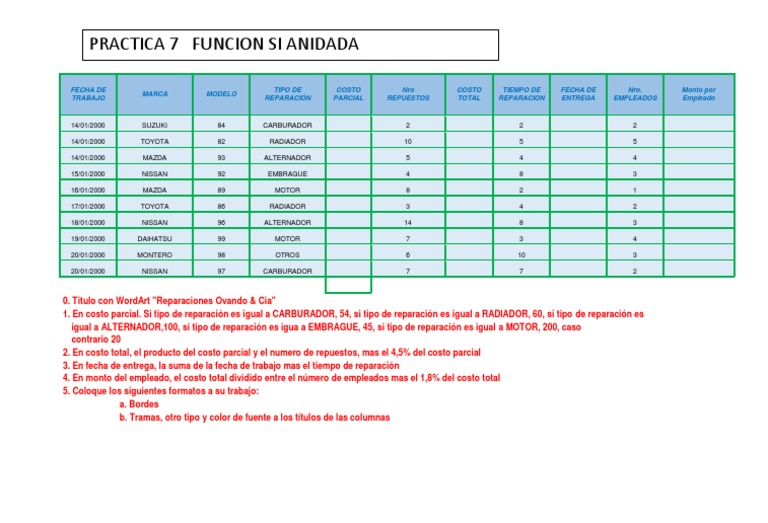 PRACTICA 7 FUNCION SI ANIDADA

| FECHA DE TRABAJO | MARCA | MODELO | TIPO DE REPARACIÓN | COSTO PARCIAL | Nro REPUESTOS | COSTO TOTAL | TIEMPO DE REPARACION | FECHA DE ENTREGA | Nro. EMPLEADOS | Monto por Empleado |
|---|---|---|---|---|---|---|---|---|---|---|
| 14/01/2000 | SUZUKI | 84 | CARBURADOR | | 2 | | 2 | | 2 | |
| 14/01/2000 | TOYOTA | 82 | RADIADOR | | 10 | | 5 | | 5 | |
| 14/01/2000 | MAZDA | 93 | ALTERNADOR | | 5 | | 4 | | 4 | |
| 15/01/2000 | NISSAN | 92 | EMBRAGUE | | 4 | | 8 | | 3 | |
| 16/01/2000 | MAZDA | 89 | MOTOR | | 8 | | 2 | | 1 | |
| 17/01/2000 | TOYOTA | 86 | RADIADOR | | 3 | | 4 | | 2 | |
| 18/01/2000 | NISSAN | 96 | ALTERNADOR | | 14 | | 8 | | 3 | |
| 19/01/2000 | DAIHATSU | 99 | MOTOR | | 7 | | 3 | | 4 | |
| 20/01/2000 | MONTERO | 98 | OTROS | | 6 | | 10 | | 3 | |
| 20/01/2000 | NISSAN | 97 | CARBURADOR | | 7 | | 7 | | 2 | |

0. Título con WordArt "Reparaciones Ovando & Cia"
1. En costo parcial. Si tipo de reparación es igual a CARBURADOR, 54, si tipo de reparación es igual a RADIADOR, 60, si tipo de reparación es igual a ALTERNADOR,100, si tipo de reparación es igua a EMBRAGUE, 45, si tipo de reparación es igual a MOTOR, 200, caso contrario 20
2. En costo total, el producto del costo parcial y el numero de repuestos, mas el 4,5% del costo parcial
3. En fecha de entrega, la suma de la fecha de trabajo mas el tiempo de reparación
4. En monto del empleado, el costo total dividido entre el número de empleados mas el 1,8% del costo total
5. Coloque los siguientes formatos a su trabajo:
a. Bordes
b. Tramas, otro tipo y color de fuente a los títulos de las columnas